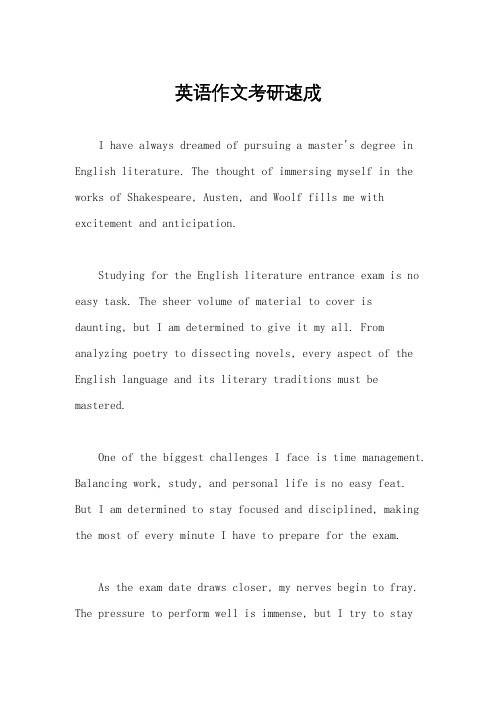 英语作文考研速成

I have always dreamed of pursuing a master's degree in English literature. The thought of immersing myself in the works of Shakespeare, Austen, and Woolf fills me with excitement and anticipation.

Studying for the English literature entrance exam is no easy task. The sheer volume of material to cover is daunting, but I am determined to give it my all. From analyzing poetry to dissecting novels, every aspect of the English language and its literary traditions must be mastered.

One of the biggest challenges I face is time management. Balancing work, study, and personal life is no easy feat. But I am determined to stay focused and disciplined, making the most of every minute I have to prepare for the exam.

As the exam date draws closer, my nerves begin to fray. The pressure to perform well is immense, but I try to stay